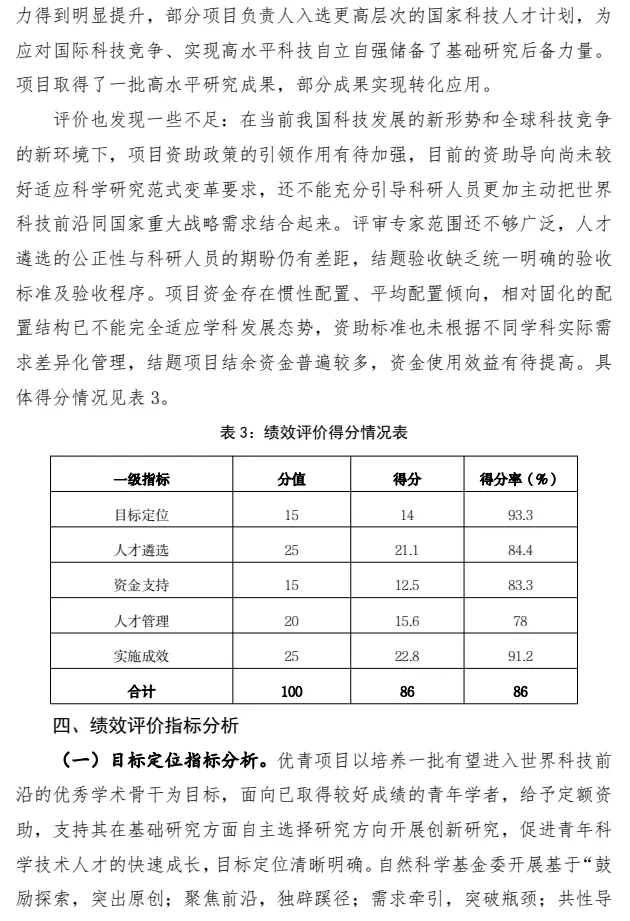 力得到明显提升，部分项目负责人入选更高层次的国家科技人才计划，为应对国际科技竞争、实现高水平科技自立自强储备了基础研究后备力量。项目取得了一批高水平研究成果，部分成果实现转化应用。

评价也发现一些不足：在当前我国科技发展的新形势和全球科技竞争的新环境下，项目资助政策的引领作用有待加强，目前的资助导向尚未较好适应科学研究范式变革要求，还不能充分引导科研人员更加主动把世界科技前沿同国家重大战略需求结合起来。评审专家范围还不够广泛，人才遴选的公正性与科研人员的期盼仍有差距，结题验收缺乏统一明确的验收标准及验收程序。项目资金存在惯性配置、平均配置倾向，相对固化的配置结构已不能完全适应学科发展态势，资助标准也未根据不同学科实际需求差异化管理，结题项目结余资金普遍较多，资金使用效益有待提高。具体得分情况见表 3。

表 3：绩效评价得分情况表

| 一级指标 | 分值 | 得分 | 得分率（%） |
|---|---|---|---|
| 目标定位 | 15 | 14 | 93.3 |
| 人才遴选 | 25 | 21.1 | 84.4 |
| 资金支持 | 15 | 12.5 | 83.3 |
| 人才管理 | 20 | 15.6 | 78 |
| 实施成效 | 25 | 22.8 | 91.2 |
| 合计 | 100 | 86 | 86 |

四、绩效评价指标分析

（一）目标定位指标分析。优青项目以培养一批有望进入世界科技前沿的优秀学术骨干为目标，面向已取得较好成绩的青年学者，给予定额资助，支持其在基础研究方面自主选择研究方向开展创新研究，促进青年科学技术人才的快速成长，目标定位清晰明确。自然科学基金委开展基于“鼓励探索，突出原创；聚焦前沿，独辟蹊径；需求牵引，突破瓶颈；共性导